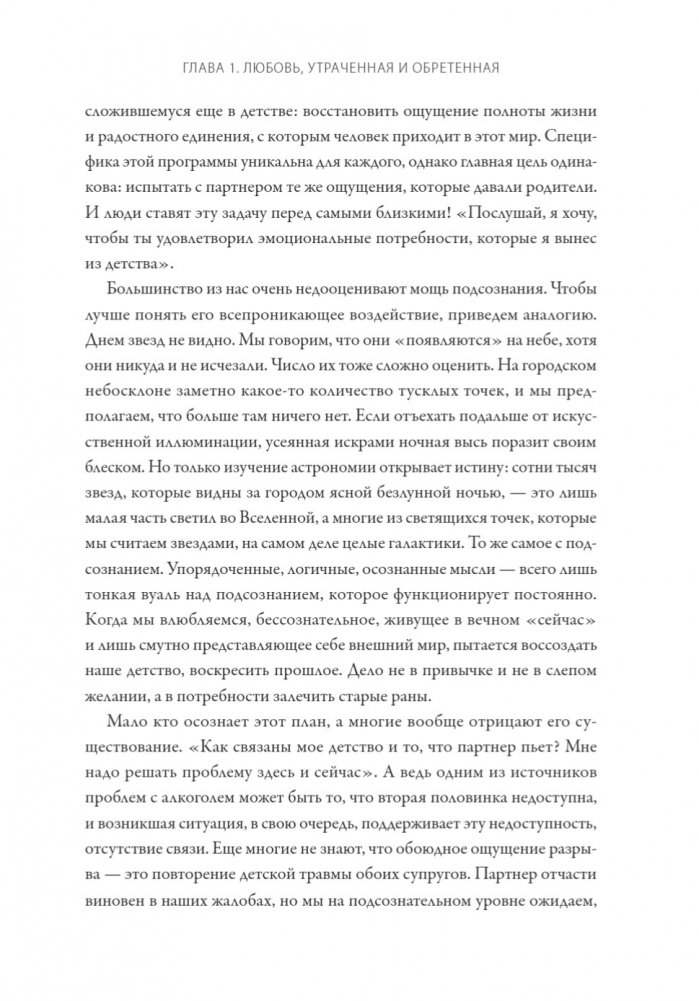 ГЛАВА 1. ЛЮБОВЬ, УТРАЧЕННАЯ И ОБРЕТЕННАЯ

сложившемуся еще в детстве: восстановить ощущение полноты жизни и радостного единения, с которым человек приходит в этот мир. Специфика этой программы уникальна для каждого, однако главная цель одинакова: испытать с партнером те же ощущения, которые давали родители. И люди ставят эту задачу перед самыми близкими! «Послушай, я хочу, чтобы ты удовлетворил эмоциональные потребности, которые я вынес из детства».

Большинство из нас очень недооценивают мощь подсознания. Чтобы лучше понять его всепроникающее воздействие, приведем аналогию. Днем звезд не видно. Мы говорим, что они «появляются» на небе, хотя они никуда и не исчезали. Число их тоже сложно оценить. На городском небосклоне заметно какое-то количество тусклых точек, и мы предполагаем, что больше там ничего нет. Если отъехать подальше от искусственной иллюминации, усеянная искрами ночная высь поразит своим блеском. Но только изучение астрономии открывает истину: сотни тысяч звезд, которые видны за городом ясной безлунной ночью, — это лишь малая часть светил во Вселенной, а многие из светящихся точек, которые мы считаем звездами, на самом деле целые галактики. То же самое с подсознанием. Упорядоченные, логичные, осознанные мысли — всего лишь тонкая вуаль над подсознанием, которое функционирует постоянно. Когда мы влюбляемся, бессознательное, живущее в вечном «сейчас» и лишь смутно представляющее себе внешний мир, пытается воссоздать наше детство, воскресить прошлое. Дело не в привычке и не в слепом желании, а в потребности залечить старые раны.

Мало кто осознает этот план, а многие вообще отрицают его существование. «Как связаны мое детство и то, что партнер пьет? Мне надо решать проблему здесь и сейчас». А ведь одним из источников проблем с алкоголем может быть то, что вторая половинка недоступна, и возникшая ситуация, в свою очередь, поддерживает эту недоступность, отсутствие связи. Еще многие не знают, что обоюдное ощущение разрыва — это повторение детской травмы обоих супругов. Партнер отчасти виновен в наших жалобах, но мы на подсознательном уровне ожидаем,